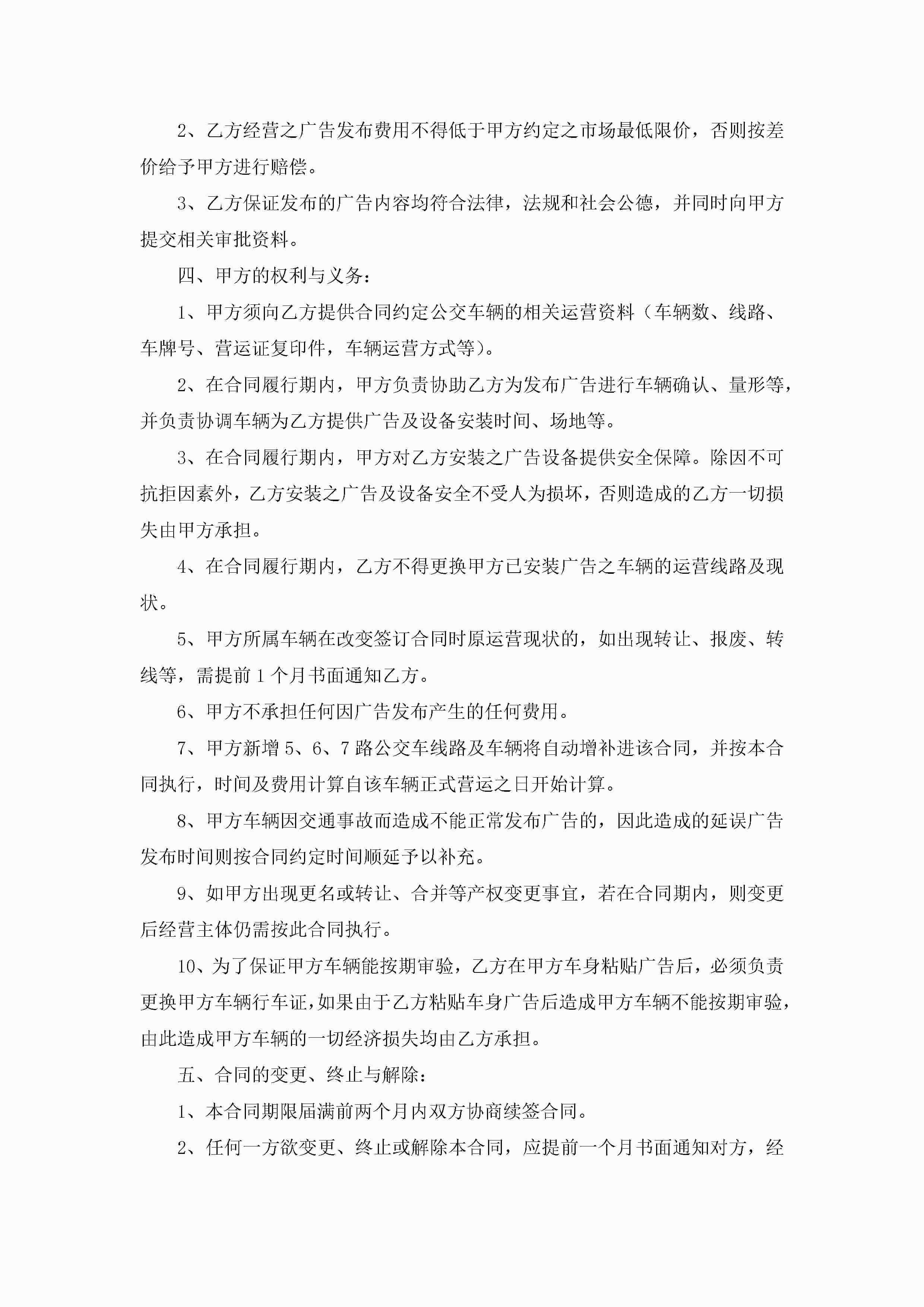 2、乙方经营之广告发布费用不得低于甲方约定之市场最低限价，否则按差价给予甲方进行赔偿。

3、乙方保证发布的广告内容均符合法律，法规和社会公德，并同时向甲方提交相关审批资料。

四、甲方的权利与义务：

1、甲方须向乙方提供合同约定公交车辆的相关运营资料（车辆数、线路、车牌号、营运证复印件，车辆运营方式等）。

2、在合同履行期内，甲方负责协助乙方为发布广告进行车辆确认、量形等，并负责协调车辆为乙方提供广告及设备安装时间、场地等。

3、在合同履行期内，甲方对乙方安装之广告设备提供安全保障。除因不可抗拒因素外，乙方安装之广告及设备安全不受人为损坏，否则造成的乙方一切损失由甲方承担。

4、在合同履行期内，乙方不得更换甲方已安装广告之车辆的运营线路及现状。

5、甲方所属车辆在改变签订合同时原运营现状的，如出现转让、报废、转线等，需提前 1 个月书面通知乙方。

6、甲方不承担任何因广告发布产生的任何费用。

7、甲方新增 5、6、7 路公交车线路及车辆将自动增补进该合同，并按本合同执行，时间及费用计算自该车辆正式营运之日开始计算。

8、甲方车辆因交通事故而造成不能正常发布广告的，因此造成的延误广告发布时间则按合同约定时间顺延予以补充。

9、如甲方出现更名或转让、合并等产权变更事宜，若在合同期内，则变更后经营主体仍需按此合同执行。

10、为了保证甲方车辆能按期审验，乙方在甲方车身粘贴广告后，必须负责更换甲方车辆行车证，如果由于乙方粘贴车身广告后造成甲方车辆不能按期审验，由此造成甲方车辆的一切经济损失均由乙方承担。

五、合同的变更、终止与解除：

1、本合同期限届满前两个月内双方协商续签合同。

2、任何一方欲变更、终止或解除本合同，应提前一个月书面通知对方，经